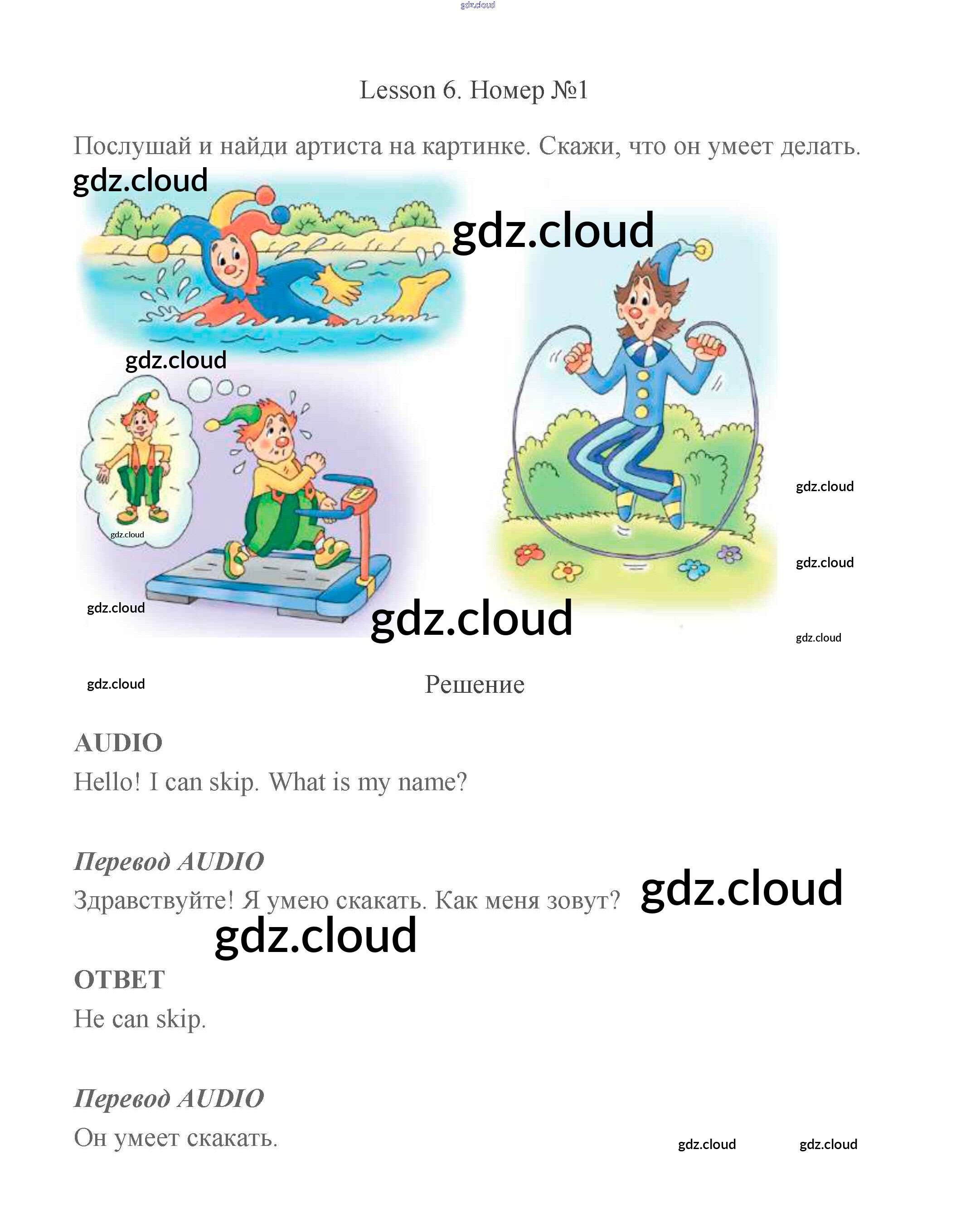 gdz.cloud

Lesson 6. Номер №1

Послушай и найди артиста на картинке. Скажи, что он умеет делать.

gdz.cloud

gdz.cloud

gdz.cloud

gdz.cloud

gdz.cloud

gdz.cloud

gdz.cloud

gdz.cloud

gdz.cloud

gdz.cloud

Решение

AUDIO

Hello! I can skip. What is my name?

Перевод AUDIO

Здравствуйте! Я умею скакать. Как меня зовут?

gdz.cloud

gdz.cloud

ОТВЕТ

He can skip.

Перевод AUDIO

Он умеет скакать.

gdz.cloud

gdz.cloud